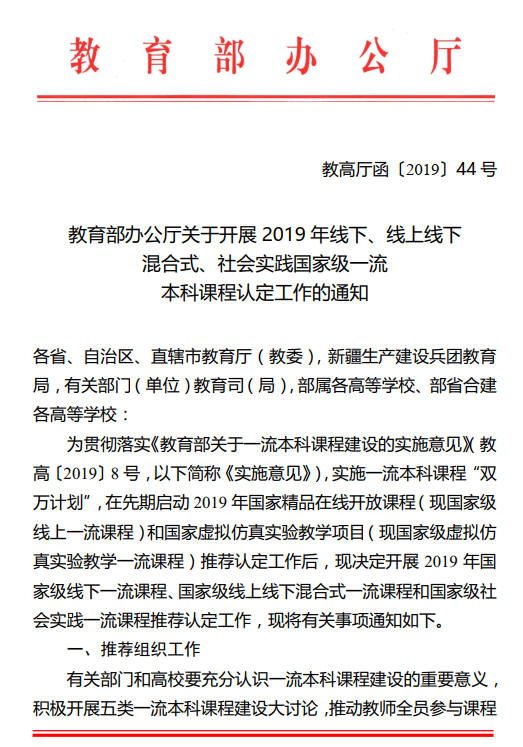 教育部办公厅

教高厅函〔2019〕44号

教育部办公厅关于开展2019年线下、线上线下混合式、社会实践国家级一流本科课程认定工作的通知

各省、自治区、直辖市教育厅（教委），新疆生产建设兵团教育局，有关部门（单位）教育司（局），部属各高等学校、部省合建各高等学校：

为贯彻落实《教育部关于一流本科课程建设的实施意见》（教高〔2019〕8号，以下简称《实施意见》），实施一流本科课程“双万计划”，在先期启动2019年国家精品在线开放课程（现国家级线上一流课程）和国家虚拟仿真实验教学项目（现国家级虚拟仿真实验教学一流课程）推荐认定工作后，现决定开展2019年国家级线下一流课程、国家级线上线下混合式一流课程和国家级社会实践一流课程推荐认定工作，现将有关事项通知如下。

一、推荐组织工作

有关部门和高校要充分认识一流本科课程建设的重要意义，积极开展五类一流本科课程建设大讨论，推动教师全员参与课程